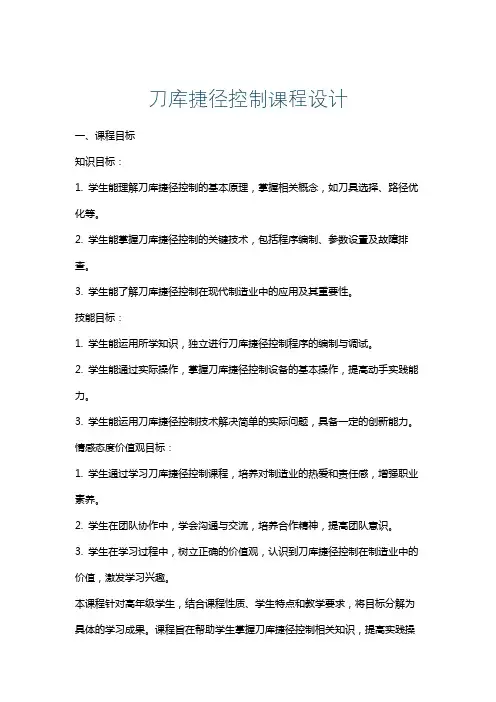 刀库捷径控制课程设计

一、课程目标

知识目标：

1. 学生能理解刀库捷径控制的基本原理，掌握相关概念，如刀具选择、路径优化等。

2. 学生能掌握刀库捷径控制的关键技术，包括程序编制、参数设置及故障排查。

3. 学生能了解刀库捷径控制在现代制造业中的应用及其重要性。

技能目标：

1. 学生能运用所学知识，独立进行刀库捷径控制程序的编制与调试。

2. 学生能通过实际操作，掌握刀库捷径控制设备的基本操作，提高动手实践能力。

3. 学生能运用刀库捷径控制技术解决简单的实际问题，具备一定的创新能力。

情感态度价值观目标：

1. 学生通过学习刀库捷径控制课程，培养对制造业的热爱和责任感，增强职业素养。

2. 学生在团队协作中，学会沟通与交流，培养合作精神，提高团队意识。

3. 学生在学习过程中，树立正确的价值观，认识到刀库捷径控制在制造业中的价值，激发学习兴趣。

本课程针对高年级学生，结合课程性质、学生特点和教学要求，将目标分解为具体的学习成果。课程旨在帮助学生掌握刀库捷径控制相关知识，提高实践操